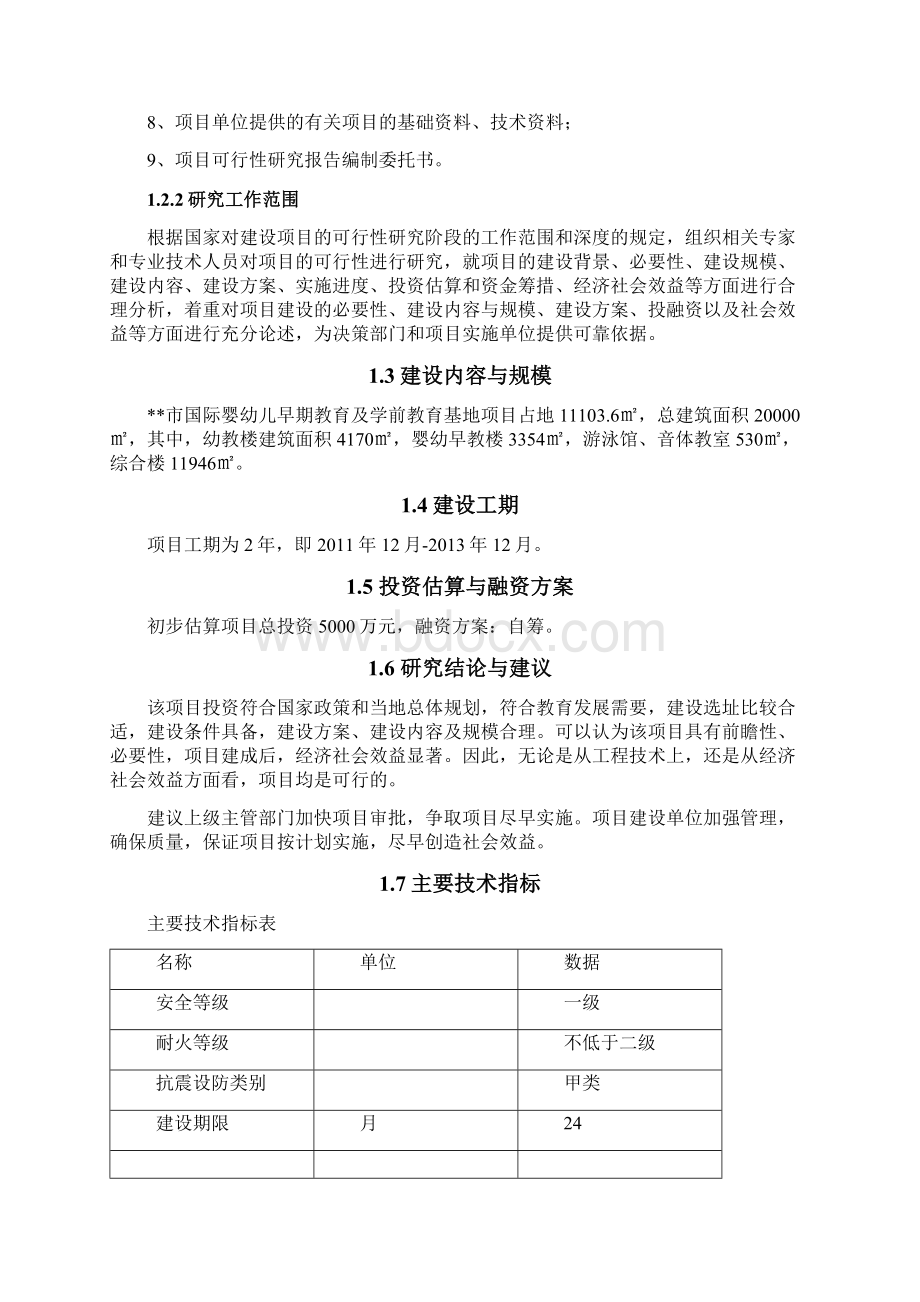 8、项目单位提供的有关项目的基础资料、技术资料；

9、项目可行性研究报告编制委托书。

1.2.2 研究工作范围

根据国家对建设项目的可行性研究阶段的工作范围和深度的规定，组织相关专家和专业技术人员对项目的可行性进行研究，就项目的建设背景、必要性、建设规模、建设内容、建设方案、实施进度、投资估算和资金筹措、经济社会效益等方面进行合理分析，着重对项目建设的必要性、建设内容与规模、建设方案、投融资以及社会效益等方面进行充分论述，为决策部门和项目实施单位提供可靠依据。

1.3 建设内容与规模

**市国际婴幼儿早期教育及学前教育基地项目占地 11103.6㎡，总建筑面积 20000㎡，其中，幼教楼建筑面积 4170㎡，婴幼早教楼 3354㎡，游泳馆、音体教室 530㎡，综合楼 11946㎡。

1.4 建设工期

项目工期为 2 年，即 2011 年 12 月-2013 年 12 月。

1.5 投资估算与融资方案

初步估算项目总投资 5000 万元，融资方案：自筹。

www.bdocx.com

1.6 研究结论与建议

该项目投资符合国家政策和当地总体规划，符合教育发展需要，建设选址比较合适，建设条件具备，建设方案、建设内容及规模合理。可以认为该项目具有前瞻性、必要性，项目建成后，经济社会效益显著。因此，无论是从工程技术上，还是从经济社会效益方面看，项目均是可行的。

建议上级主管部门加快项目审批，争取项目尽早实施。项目建设单位加强管理，确保质量，保证项目按计划实施，尽早创造社会效益。

1.7 主要技术指标

主要技术指标表

| 名称 | 单位 | 数据 |
|---|---|---|
| 安全等级 | | 一级 |
| 耐火等级 | | 不低于二级 |
| 抗震设防类别 | | 甲类 |
| 建设期限 | 月 | 24 |
| | | |